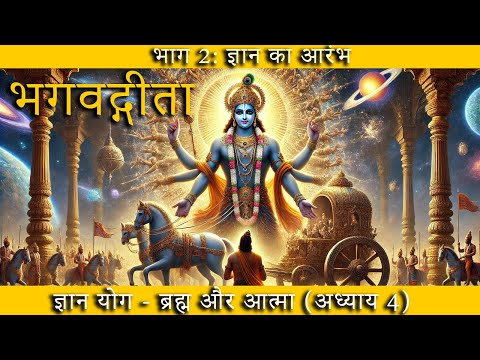 भाग 2: ज्ञान का आरंभ

भगवद्गीता

ज्ञान योग - ब्रह्म और आत्मा (अध्याय 4)